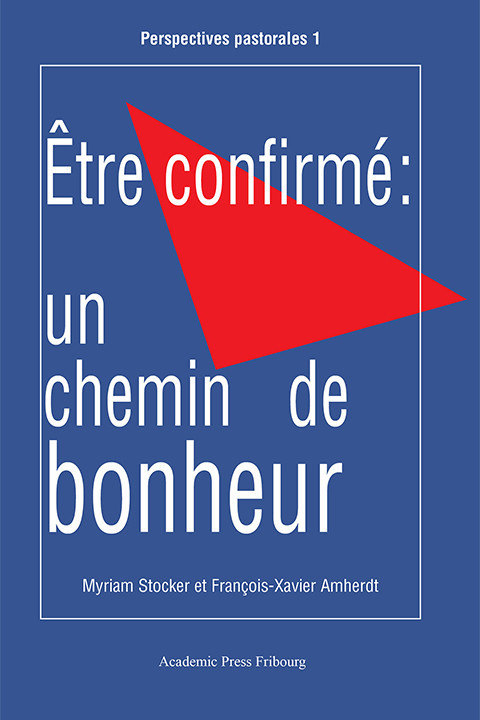 Perspectives pastorales 1

Être confirmé:

un chemin de bonheur

Myriam Stocker et François-Xavier Amherdt

Academic Press Fribourg